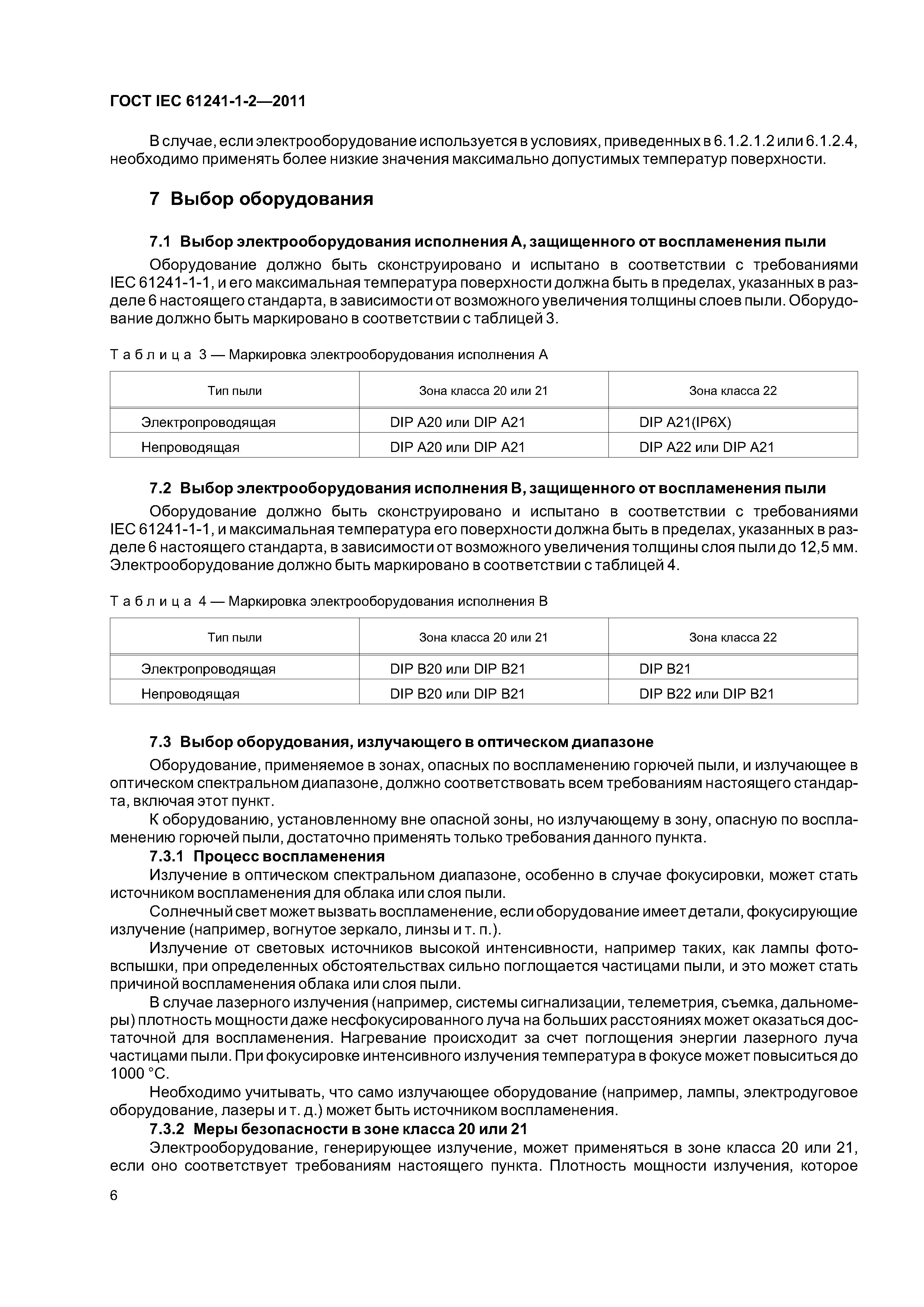 ГОСТ IEC 61241-1-2—2011

В случае, если электрооборудование используется в условиях, приведенных в 6.1.2.1.2 или 6.1.2.4, необходимо применять более низкие значения максимально допустимых температур поверхности.

7 Выбор оборудования

7.1 Выбор электрооборудования исполнения А, защищенного от воспламенения пыли

Оборудование должно быть сконструировано и испытано в соответствии с требованиями IEC 61241-1-1, и его максимальная температура поверхности должна быть в пределах, указанных в разделе 6 настоящего стандарта, в зависимости от возможного увеличения толщины слоев пыли. Оборудование должно быть маркировано в соответствии с таблицей 3.

Таблица 3 — Маркировка электрооборудования исполнения А

| Тип пыли | Зона класса 20 или 21 | Зона класса 22 |
|---|---|---|
| Электропроводящая | DIP A20 или DIP A21 | DIP A21(IP6X) |
| Непроводящая | DIP A20 или DIP A21 | DIP A22 или DIP A21 |

7.2 Выбор электрооборудования исполнения В, защищенного от воспламенения пыли

Оборудование должно быть сконструировано и испытано в соответствии с требованиями IEC 61241-1-1, и максимальная температура его поверхности должна быть в пределах, указанных в разделе 6 настоящего стандарта, в зависимости от возможного увеличения толщины слоя пыли до 12,5 мм. Электрооборудование должно быть маркировано в соответствии с таблицей 4.

Таблица 4 — Маркировка электрооборудования исполнения В

| Тип пыли | Зона класса 20 или 21 | Зона класса 22 |
|---|---|---|
| Электропроводящая | DIP B20 или DIP B21 | DIP B21 |
| Непроводящая | DIP B20 или DIP B21 | DIP B22 или DIP B21 |

7.3 Выбор оборудования, излучающего в оптическом диапазоне

Оборудование, применяемое в зонах, опасных по воспламенению горючей пыли, и излучающее в оптическом спектральном диапазоне, должно соответствовать всем требованиям настоящего стандарта, включая этот пункт.

К оборудованию, установленному вне опасной зоны, но излучающему в зону, опасную по воспламенению горючей пыли, достаточно применять только требования данного пункта.

7.3.1 Процесс воспламенения

Излучение в оптическом спектральном диапазоне, особенно в случае фокусировки, может стать источником воспламенения для облака или слоя пыли.

Солнечный свет может вызвать воспламенение, если оборудование имеет детали, фокусирующие излучение (например, вогнутое зеркало, линзы и т. п.).

Излучение от световых источников высокой интенсивности, например таких, как лампы фотовспышки, при определенных обстоятельствах сильно поглощается частицами пыли, и это может стать причиной воспламенения облака или слоя пыли.

В случае лазерного излучения (например, системы сигнализации, телеметрия, съемка, дальномеры) плотность мощности даже несфокусированного луча на больших расстояниях может оказаться достаточной для воспламенения. Нагревание происходит за счет поглощения энергии лазерного луча частицами пыли. При фокусировке интенсивного излучения температура в фокусе может повыситься до 1000 °С.

Необходимо учитывать, что само излучающее оборудование (например, лампы, электродуговое оборудование, лазеры и т. д.) может быть источником воспламенения.

7.3.2 Меры безопасности в зоне класса 20 или 21

Электрооборудование, генерирующее излучение, может применяться в зоне класса 20 или 21, если оно соответствует требованиям настоящего пункта. Плотность мощности излучения, которое

6